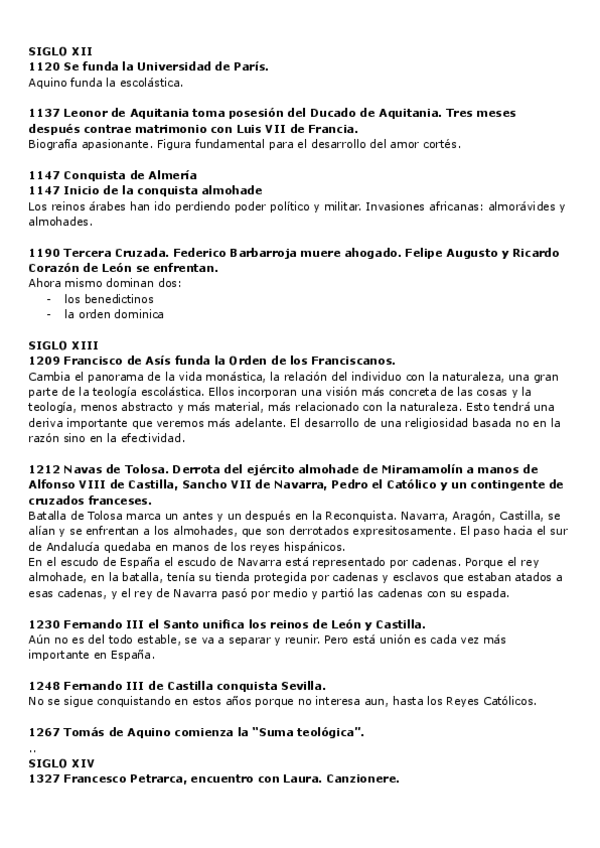 SIGLO XII
1120 Se funda la Universidad de París.
Aquino funda la escolástica.

1137 Leonor de Aquitania toma posesión del Ducado de Aquitania. Tres meses después contrae matrimonio con Luis VII de Francia.
Biografía apasionante. Figura fundamental para el desarrollo del amor cortés.

1147 Conquista de Almería
1147 Inicio de la conquista almohade
Los reinos árabes han ido perdiendo poder político y militar. Invasiones africanas: almorávides y almohades.

1190 Tercera Cruzada. Federico Barbarroja muere ahogado. Felipe Augusto y Ricardo Corazón de León se enfrentan.
Ahora mismo dominan dos:
- los benedictinos
- la orden dominica

SIGLO XIII
1209 Francisco de Asís funda la Orden de los Franciscanos.
Cambia el panorama de la vida monástica, la relación del individuo con la naturaleza, una gran parte de la teología escolástica. Ellos incorporan una visión más concreta de las cosas y la teología, menos abstracto y más material, más relacionado con la naturaleza. Esto tendrá una deriva importante que veremos más adelante. El desarrollo de una religiosidad basada no en la razón sino en la efectividad.

1212 Navas de Tolosa. Derrota del ejército almohade de Miramamolín a manos de Alfonso VIII de Castilla, Sancho VII de Navarra, Pedro el Católico y un contingente de cruzados franceses.
Batalla de Tolosa marca un antes y un después en la Reconquista. Navarra, Aragón, Castilla, se alían y se enfrentan a los almohades, que son derrotados expresitosamente. El paso hacia el sur de Andalucía quedaba en manos de los reyes hispánicos.
En el escudo de España el escudo de Navarra está representado por cadenas. Porque el rey almohade, en la batalla, tenía su tienda protegida por cadenas y esclavos que estaban atados a esas cadenas, y el rey de Navarra pasó por medio y partió las cadenas con su espada.

1230 Fernando III el Santo unifica los reinos de León y Castilla.
Aún no es del todo estable, se va a separar y reunir. Pero está unión es cada vez más importante en España.

1248 Fernando III de Castilla conquista Sevilla.
No se sigue conquistando en estos años porque no interesa aun, hasta los Reyes Católicos.

1267 Tomás de Aquino comienza la "Suma teológica".
..
SIGLO XIV
1327 Francesco Petrarca, encuentro con Laura. Canzionere.